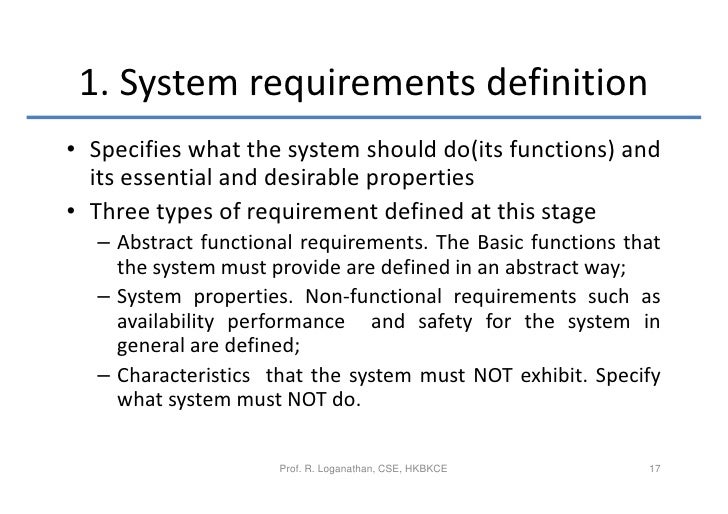 1. System requirements definition

• Specifies what the system should do(its functions) and its essential and desirable properties

• Three types of requirement defined at this stage

– Abstract functional requirements. The Basic functions that the system must provide are defined in an abstract way;

– System properties. Non-functional requirements such as availability performance and safety for the system in general are defined;

– Characteristics that the system must NOT exhibit. Specify what system must NOT do.

Prof. R. Loganathan, CSE, HKBKCE

17